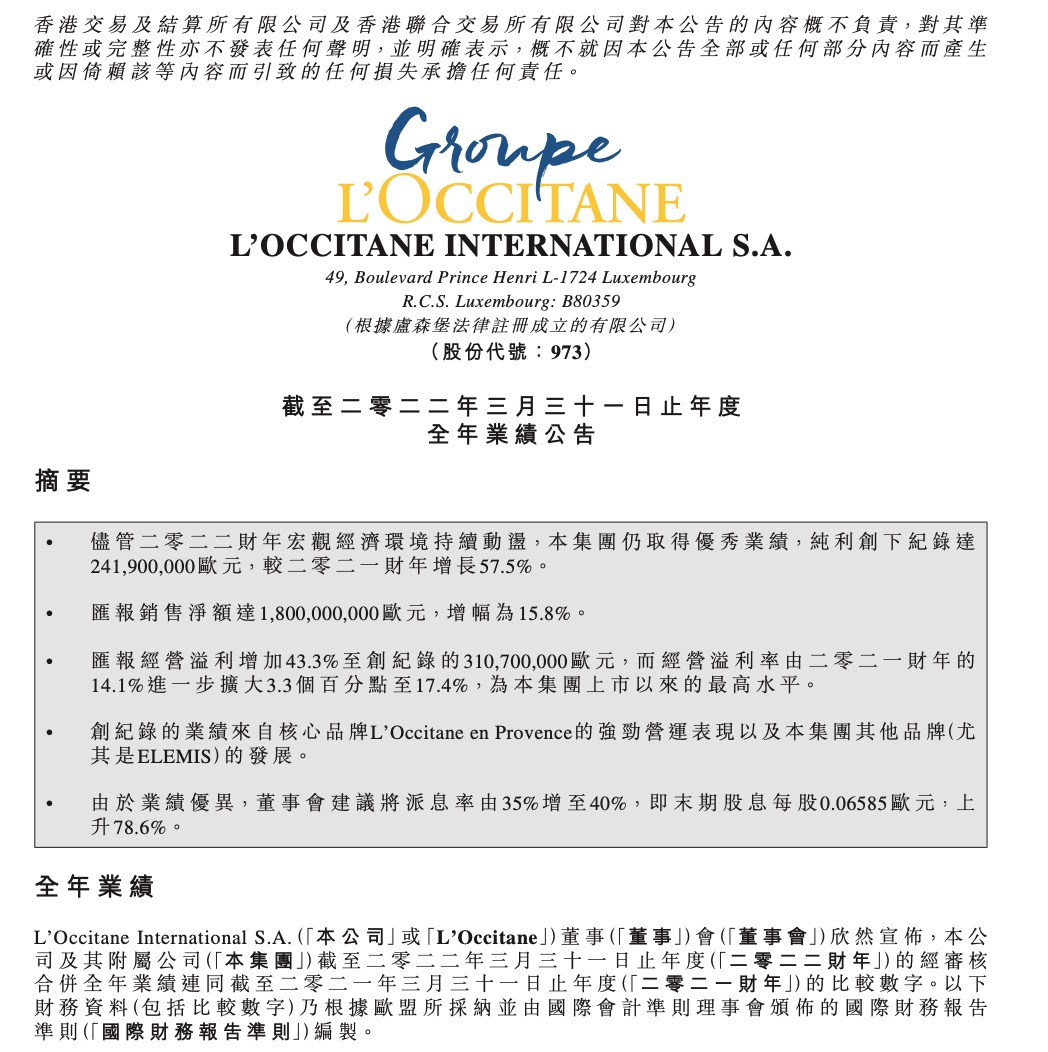 香港交易及結算所有限公司及香港聯合交易所有限公司對本公告的內容概不負責，對其準確性或完整性亦不發表任何聲明，並明確表示，概不就因本公告全部或任何部分內容而產生或因倚賴該等內容而引致的任何損失承擔任何責任。

Groupe
L'OCCITANE

L'OCCITANE INTERNATIONAL S.A.
49, Boulevard Prince Henri L-1724 Luxembourg
R.C.S. Luxembourg: B80359
（根據盧森堡法律註冊成立的有限公司）
（股份代號：973）

截至二零二二年三月三十一日止年度
全年業績公告

摘要

• 儘管二零二二財年宏觀經濟環境持續動盪，本集團仍取得優秀業績，純利創下紀錄達241,900,000歐元，較二零二一財年增長57.5%。

• 匯報銷售淨額達1,800,000,000歐元，增幅為15.8%。

• 匯報經營溢利增加43.3%至創紀錄的310,700,000歐元，而經營溢利率由二零二一財年的14.1%進一步擴大3.3個百分點至17.4%，為本集團上市以來的最高水平。

• 創紀錄的業績來自核心品牌L'Occitane en Provence的強勁營運表現以及本集團其他品牌(尤其是ELEMIS)的發展。

• 由於業績優異，董事會建議將派息率由35%增至40%，即末期股息每股0.06585歐元，上升78.6%。

全年業績

L'Occitane International S.A.(「本公司」或「L'Occitane」)董事(「董事」)會(「董事會」)欣然宣佈，本公司及其附屬公司(「本集團」)截至二零二二年三月三十一日止年度(「二零二二財年」)的經審核合併全年業績連同截至二零二一年三月三十一日止年度(「二零二一財年」)的比較數字。以下財務資料(包括比較數字)乃根據歐盟所採納並由國際會計準則理事會頒佈的國際財務報告準則(「國際財務報告準則」)編製。